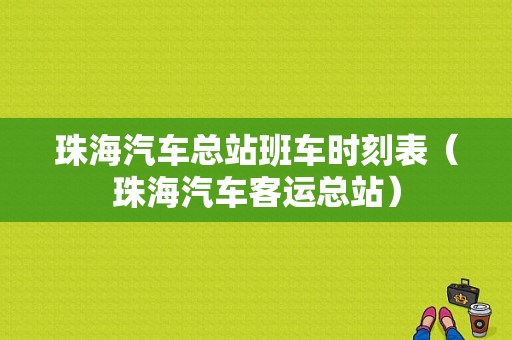 珠海汽车总站班车时刻表（珠海汽车客运总站）